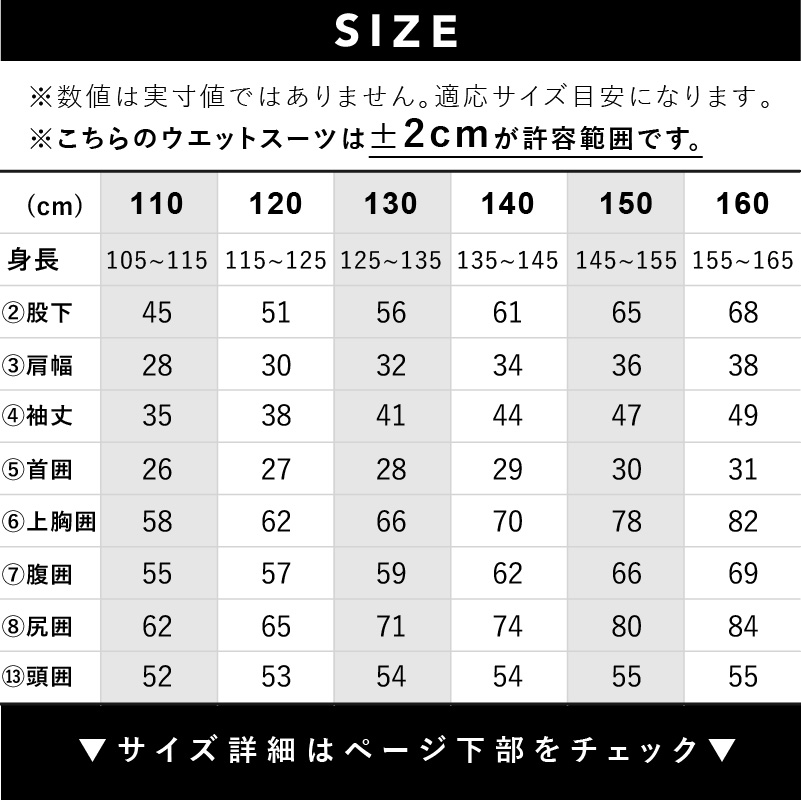 SIZE

※数値は実寸値ではありません。適応サイズ目安になります。
※こちらのウエットスーツは±2cmが許容範囲です。

| (cm) | 110 | 120 | 130 | 140 | 150 | 160 |
|---|---|---|---|---|---|---|
| 身長 | 105~115 | 115~125 | 125~135 | 135~145 | 145~155 | 155~165 |
| ②股下 | 45 | 51 | 56 | 61 | 65 | 68 |
| ③肩幅 | 28 | 30 | 32 | 34 | 36 | 38 |
| ④袖丈 | 35 | 38 | 41 | 44 | 47 | 49 |
| ⑤首囲 | 26 | 27 | 28 | 29 | 30 | 31 |
| ⑥上胸囲 | 58 | 62 | 66 | 70 | 78 | 82 |
| ⑦腹囲 | 55 | 57 | 59 | 62 | 66 | 69 |
| ⑧尻囲 | 62 | 65 | 71 | 74 | 80 | 84 |
| ⑬頭囲 | 52 | 53 | 54 | 54 | 55 | 55 |

▼サイズ詳細はページ下部をチェック▼